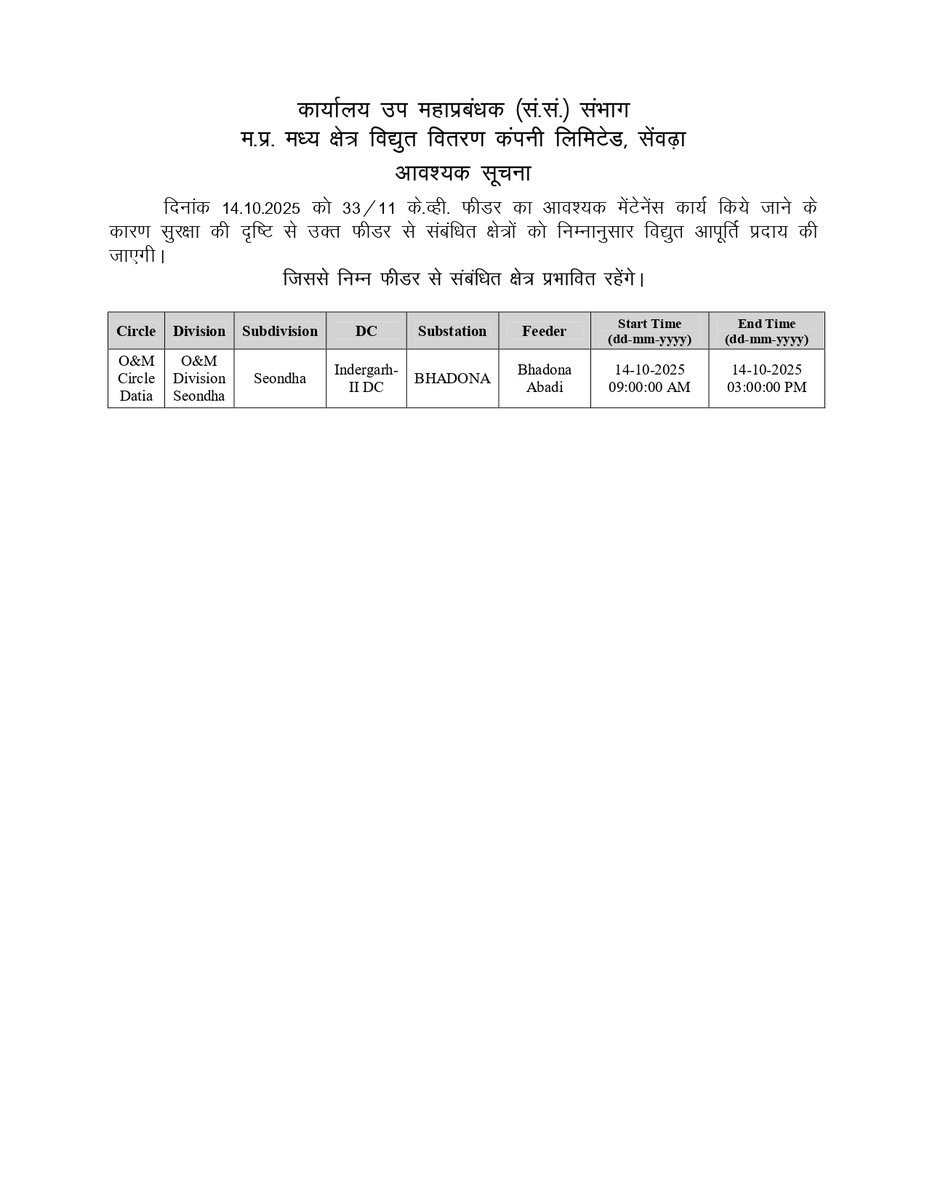 कार्यालय उप महाप्रबंधक (सं.सं.) संभाग
म.प्र. मध्य क्षेत्र विद्युत वितरण कंपनी लिमिटेड, सेंवढ़ा
आवश्यक सूचना

दिनांक 14.10.2025 को 33/11 के.व्ही. फीडर का आवश्यक मेंटेनेंस कार्य किये जाने के कारण सुरक्षा की दृष्टि से उक्त फीडर से संबंधित क्षेत्रों को निम्नानुसार विद्युत आपूर्ति प्रदाय की जाएगी।

जिससे निम्न फीडर से संबंधित क्षेत्र प्रभावित रहेंगे।

| Circle | Division | Subdivision | DC | Substation | Feeder | Start Time (dd-mm-yyyy) | End Time (dd-mm-yyyy) |
|---|---|---|---|---|---|---|---|
| O&M Circle Datia | O&M Division Seondha | Seondha | Indergarh-II DC | BHADONA | Bhadona Abadi | 14-10-2025 09:00:00 AM | 14-10-2025 03:00:00 PM |